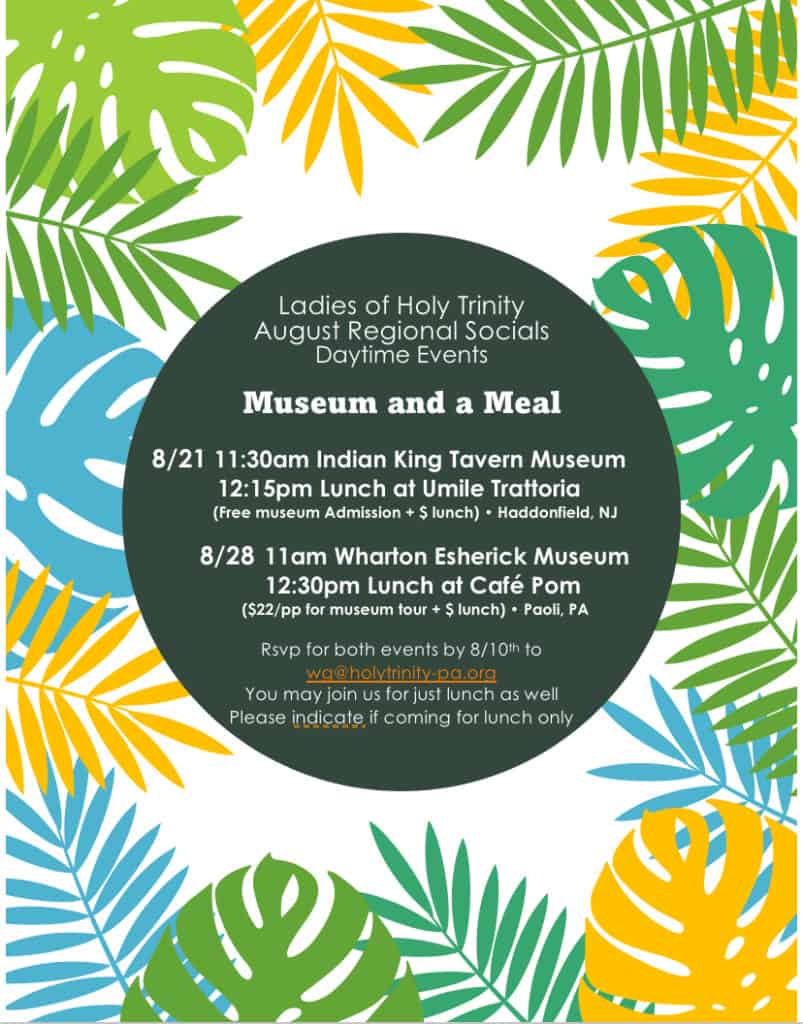 Ladies of Holy Trinity
August Regional Socials
Daytime Events

Museum and a Meal

8/21 11:30am Indian King Tavern Museum
12:15pm Lunch at Umile Trattoria
(Free museum Admission + $ lunch) • Haddonfield, NJ

8/28 11am Wharton Esherick Museum
12:30pm Lunch at Café Pom
($22/pp for museum tour + $ lunch) • Paoli, PA

Rsvp for both events by 8/10th to
wg@holytrinity-pa.org
You may join us for just lunch as well
Please indicate if coming for lunch only